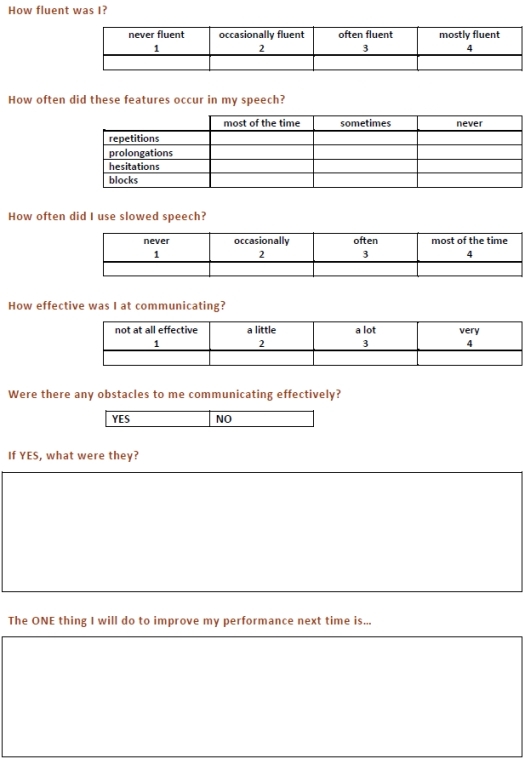 How fluent was I?

| never fluent 1 | occasionally fluent 2 | often fluent 3 | mostly fluent 4 |
|---|---|---|---|
| | | | |

How often did these features occur in my speech?

| | most of the time | sometimes | never |
|---|---|---|---|
| repetitions | | | |
| prolongations | | | |
| hesitations | | | |
| blocks | | | |

How often did I use slowed speech?

| never 1 | occasionally 2 | often 3 | most of the time 4 |
|---|---|---|---|
| | | | |

How effective was I at communicating?

| not at all effective 1 | a little 2 | a lot 3 | very 4 |
|---|---|---|---|
| | | | |

Were there any obstacles to me communicating effectively?

| YES | NO |
|---|---|

If YES, what were they?

The ONE thing I will do to improve my performance next time is...